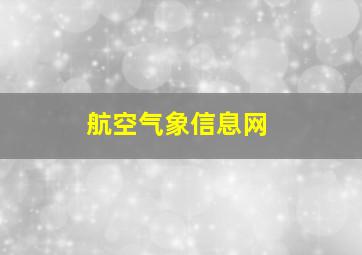 航空气象信息网